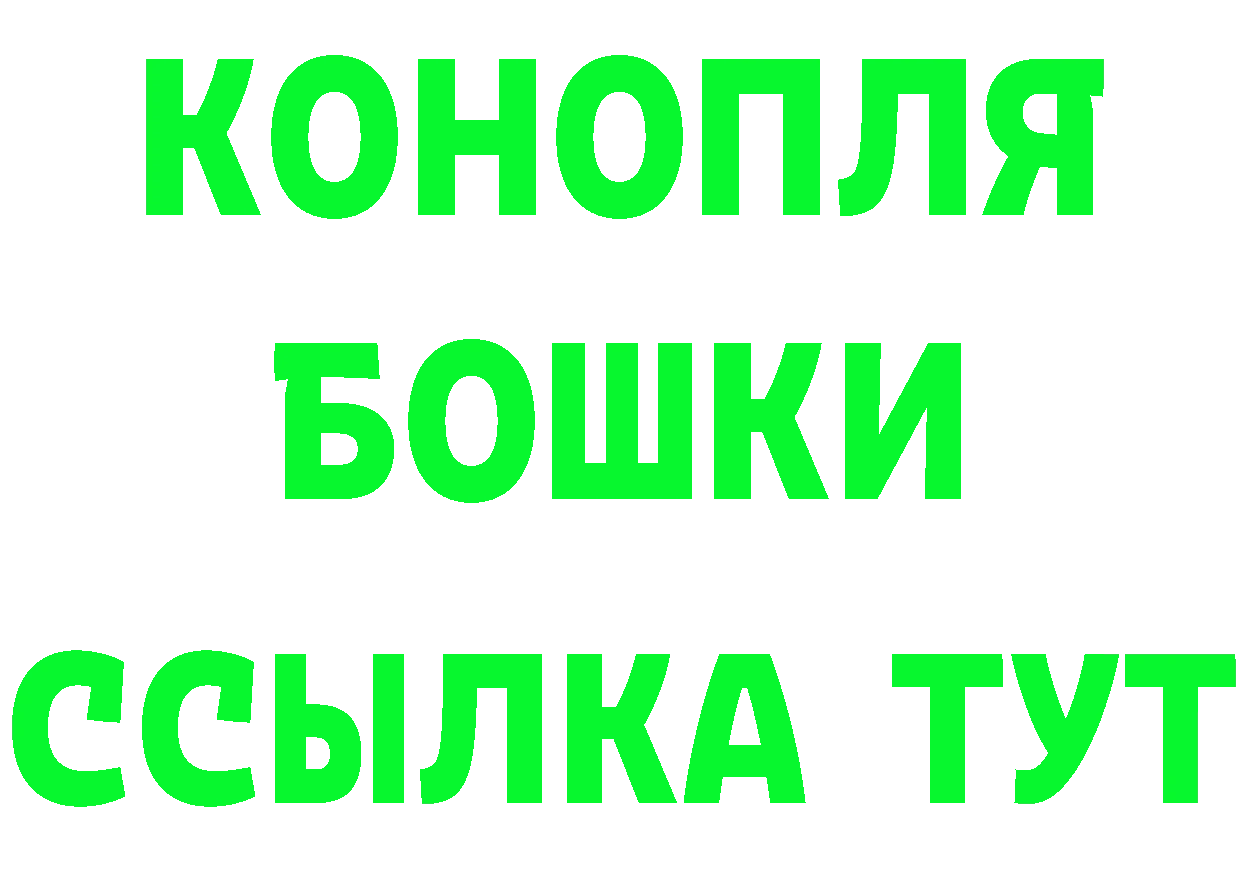 КОНОПЛЯ
БОШКИ
ССЫЛКА ТУТ